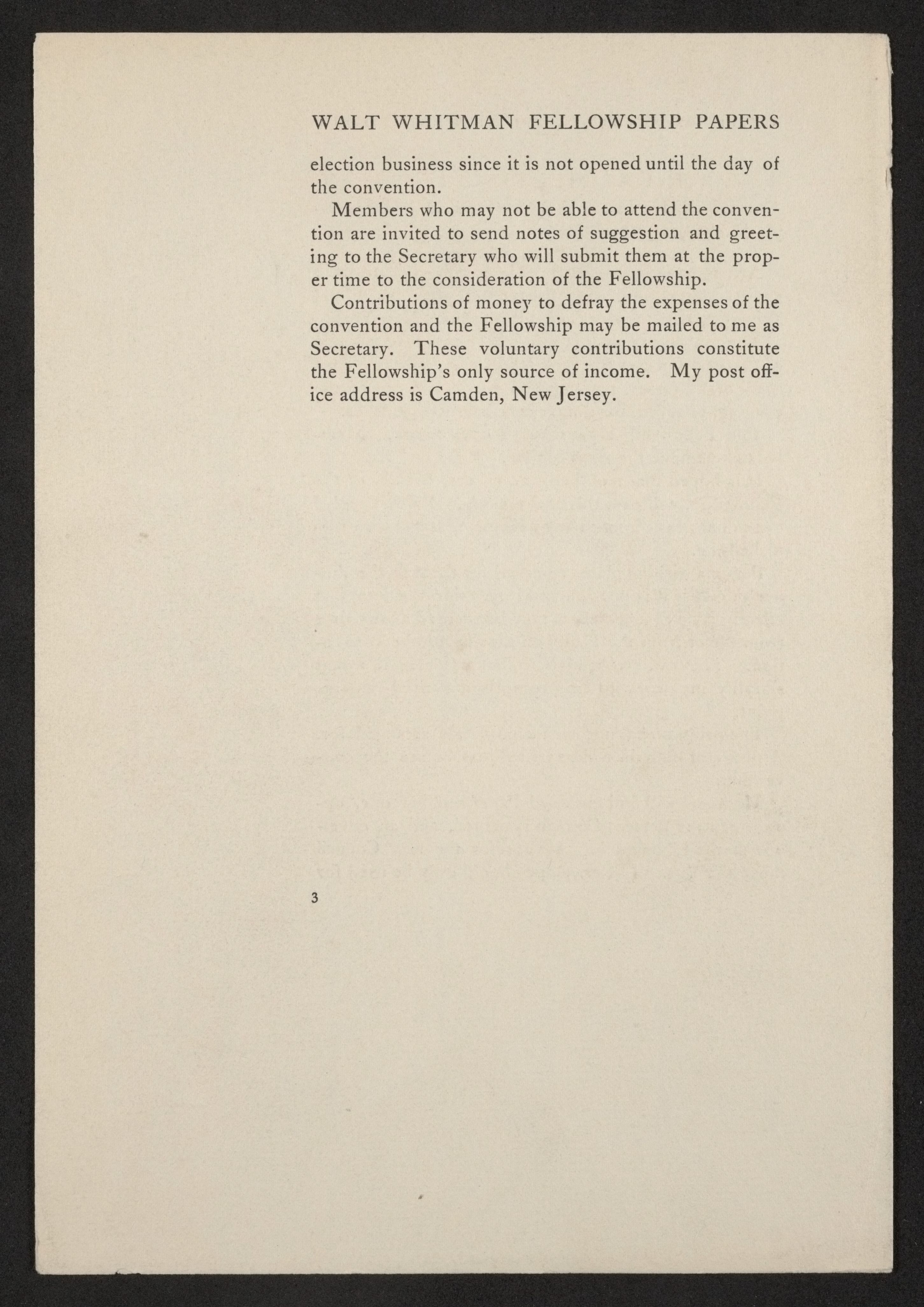 WALT WHITMAN FELLOWSHIP PAPERS

election business since it is not opened until the day of the convention.

Members who may not be able to attend the convention are invited to send notes of suggestion and greeting to the Secretary who will submit them at the proper time to the consideration of the Fellowship.

Contributions of money to defray the expenses of the convention and the Fellowship may be mailed to me as Secretary. These voluntary contributions constitute the Fellowship's only source of income. My post office address is Camden, New Jersey.

3